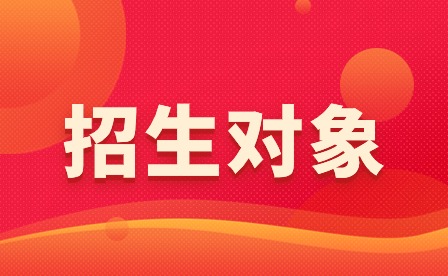 招生对象